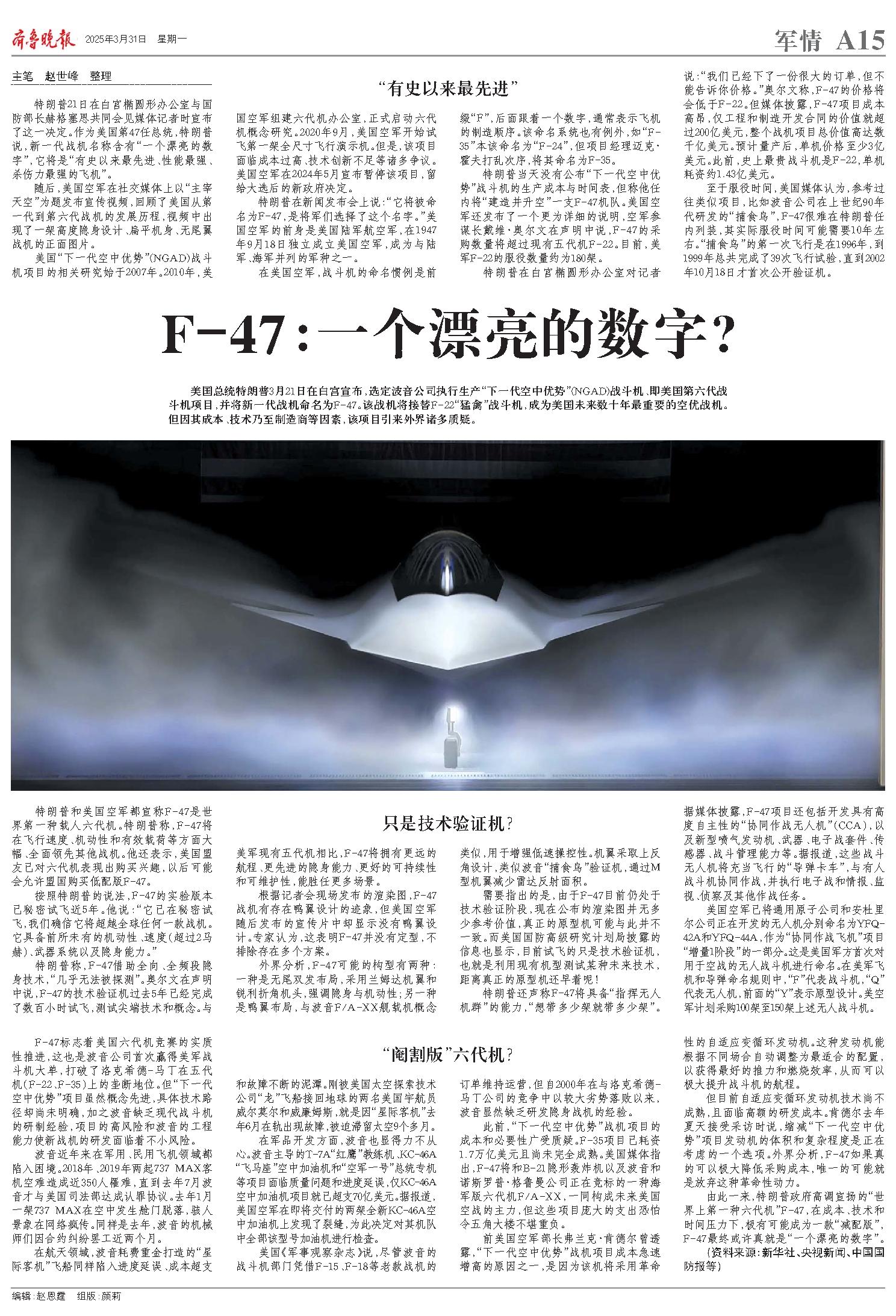 齐鲁晚报 2025年3月31日 星期一

军情 A15

主笔 赵世峰 整理

“有史以来最先进”

特朗普21日在白宫椭圆形办公室与国防部长赫格塞思共同会见媒体记者时宣布了这一决定。作为美国第47任总统，特朗普说，新一代战机名称含有“一个漂亮的数字”，它将是“有史以来最先进、性能最强、杀伤力最强的飞机”。

随后，美国空军在社交媒体上以“主宰天空”为题发布宣传视频，回顾了美国从第一代到第六代战机的发展历程，视频中出现了一架高度隐身设计、扁平机身、无尾翼战机的正面图片。

美国“下一代空中优势”(NGAD)战斗机项目的相关研究始于2007年。2010年，美国空军组建六代机办公室，正式启动六代机概念研究。2020年9月，美国空军开始试飞第一架全尺寸飞行演示机。但是，该项目面临成本过高、技术创新不足等诸多争议。美国空军在2024年5月宣布暂停该项目，留给大选后的新政府决定。

特朗普在新闻发布会上说：“它将被命名为F-47，是将军们选择了这个名字。”美国空军的前身是美国陆军航空军，在1947年9月18日独立成立美国空军，成为与陆军、海军并列的军种之一。

在美国空军，战斗机的命名惯例是前缀“F”，后面跟着一个数字，通常表示飞机的制造顺序。该命名系统也有例外，如“F-35”本该命名为“F-24”，但项目经理迈克·霍夫打乱次序，将其命名为F-35。

特朗普当天没有公布“下一代空中优势”战斗机的生产成本与时间表，但称他任内将“建造并升空”一支F-47机队。美国空军还发布了一个更为详细的说明，空军参谋长戴维·奥尔文在声明中说，F-47的采购数量将超过现有五代机F-22。目前，美军F-22的服役数量约为180架。

特朗普在白宫椭圆形办公室对记者说：“我们已经下了一份很大的订单，但不能告诉你价格。”奥尔文称，F-47的价格将会低于F-22。但媒体披露，F-47项目成本高昂，仅工程和制造开发合同的价值就超过200亿美元，整个战机项目总价值高达数千亿美元。预计量产后，单机价格至少3亿美元。此前，史上最贵战斗机是F-22，单机耗资约1.43亿美元。

至于服役时间，美国媒体认为，参考过往类似项目，比如波音公司在上世纪90年代研发的“捕食鸟”，F-47很难在特朗普任内列装，其实际服役时间可能需要10年左右。“捕食鸟”的第一次飞行是在1996年，到1999年总共完成了39次飞行试验，直到2002年10月18日才首次公开验证机。

F-47：一个漂亮的数字？

美国总统特朗普3月21日在白宫宣布，选定波音公司执行生产“下一代空中优势”(NGAD)战斗机、即美国第六代战斗机项目，并将新一代战机命名为F-47。该战机将接替F-22“猛禽”战斗机，成为美国未来数十年最重要的空优战机。但因其成本、技术乃至制造商等因素，该项目引来外界诸多质疑。

只是技术验证机？

特朗普和美国空军都宣称F-47是世界第一种载人六代机。特朗普称，F-47将在飞行速度、机动性和有效载荷等方面大幅、全面领先其他战机。他还表示，美国盟友已对六代机表现出购买兴趣，以后可能会允许盟国购买低配版F-47。

按照特朗普的说法，F-47的实验版本已秘密试飞近5年。他说：“它已在秘密试飞，我们确信它将超越全球任何一款战机。它具备前所未有的机动性、速度(超过2马赫)、武器系统以及隐身能力。”

特朗普称，F-47借助全向、全频段隐身技术，“几乎无法被探测”。奥尔文在声明中说，F-47的技术验证机过去5年已经完成了数百小时试飞，测试尖端技术和概念。与美军现有五代机相比，F-47将拥有更远的航程、更先进的隐身能力、更好的可持续性和可维护性，能胜任更多场景。

根据记者会现场发布的渲染图，F-47战机有存在鸭翼设计的迹象，但美国空军随后发布的宣传片中却显示没有鸭翼设计。专家认为，这表明F-47并没有定型，不排除存在多个方案。

外界分析，F-47可能的构型有两种：一种是无尾双发布局，采用兰姆达机翼和锐利折角机头，强调隐身与机动性；另一种是鸭翼布局，与波音F/A-XX舰载机概念类似，用于增强低速操控性。机翼采取上反角设计，类似波音“捕食鸟”验证机，通过M型机翼减少雷达反射面积。

需要指出的是，由于F-47目前仍处于技术验证阶段，现在公布的渲染图并无多少参考价值，真正的原型机可能与此并不一致。而美国国防高级研究计划局披露的信息也显示，目前试飞的只是技术验证机，也就是利用现有机型测试某种未来技术，距离真正的原型机还早着呢！

特朗普还声称F-47将具备“指挥无人机群”的能力，“想带多少架就带多少架”。据媒体披露，F-47项目还包括开发具有高度自主性的“协同作战无人机”(CCA)，以及新型喷气发动机、武器、电子战套件、传感器、战斗管理能力等。据报道，这些战斗无人机将充当飞行的“导弹卡车”，与有人战斗机协同作战，并执行电子战和情报、监视、侦察及其他作战任务。

美国空军已将通用原子公司和安杜里尔公司正在开发的无人机分别命名为YFQ-42A和YFQ-44A，作为“协同作战飞机”项目“增量1阶段”的一部分。这是美国军方首次对用于空战的无人战斗机进行命名。在美军飞机和导弹命名规则中，“F”代表战斗机，“Q”代表无人机，前面的“Y”表示原型设计。美空军计划采购100架至150架上述无人战斗机。

“阉割版”六代机？

F-47标志着美国六代机竞赛的实质性推进，这也是波音公司首次赢得美军战斗机大单，打破了洛克希德-马丁在五代机(F-22、F-35)上的垄断地位。但“下一代空中优势”项目虽然概念先进，具体技术路径却尚未明确，加之波音缺乏现代战斗机的研制经验，项目的高风险和波音的工程能力使新战机的研发面临着不小风险。

波音近年来在军用、民用飞机领域都陷入困境。2018年、2019年两起737 MAX客机空难造成近350人罹难，直到去年7月波音才与美国司法部达成认罪协议。去年1月一架737 MAX在空中发生舱门脱落，骇人景象在网络疯传。同样是去年，波音的机械师们因合约纠纷罢工近两个月。

在航天领域，波音耗费重金打造的“星际客机”飞船同样陷入进度延误、成本超支和故障不断的泥潭。刚被美国太空探索技术公司“龙”飞船接回地球的两名美国宇航员威尔莫尔和威廉姆斯，就是因“星际客机”去年6月在轨出现故障，被迫滞留太空9个多月。

在军品开发方面，波音也显得力不从心。波音主导的T-7A“红鹰”教练机、KC-46A“飞马座”空中加油机和“空军一号”总统专机等项目面临质量问题和进度延误，仅KC-46A空中加油机项目就已超支70亿美元。据报道，美国空军在即将交付的两架全新KC-46A空中加油机上发现了裂缝，为此决定对其机队中全部该型号加油机进行检查。

美国《军事观察杂志》说，尽管波音的战斗机部门凭借F-15、F-18等老款战机的订单维持运营，但自2000年在与洛克希德-马丁公司的竞争中以较大劣势落败以来，波音显然缺乏研发隐身战机的经验。

此前，“下一代空中优势”战机项目的成本和必要性广受质疑。F-35项目已耗资1.7万亿美元且尚未完全成熟。美国媒体指出，F-47将和B-21隐形轰炸机以及波音和诺斯罗普·格鲁曼公司正在竞标的一种海军版六代机F/A-XX，一同构成未来美国空战的主力，但这些项目庞大的支出恐怕令五角大楼不堪重负。

前美国空军部长弗兰克·肯德尔曾透露，“下一代空中优势”战机项目成本急速增高的原因之一，是因为该机将采用革命性的自适应变循环发动机。这种发动机能根据不同场合自动调整为最适合的配置，以获得最好的推力和燃烧效率，从而可以极大提升战斗机的航程。

但目前自适应变循环发动机技术尚不成熟，且面临高额的研发成本。肯德尔去年夏天接受采访时说，缩减“下一代空中优势”项目发动机的体积和复杂程度是正在考虑的一个选项。外界分析，F-47如果真的可以极大降低采购成本，唯一的可能就是放弃这种革命性动力。

由此一来，特朗普政府高调宣扬的“世界上第一种六代机”F-47，在成本、技术和时间压力下，极有可能成为一款“减配版”，F-47最终或许真就是“一个漂亮的数字”。

(资料来源：新华社、央视新闻、中国国防报等)

编辑：赵恩霆 组版：颜莉